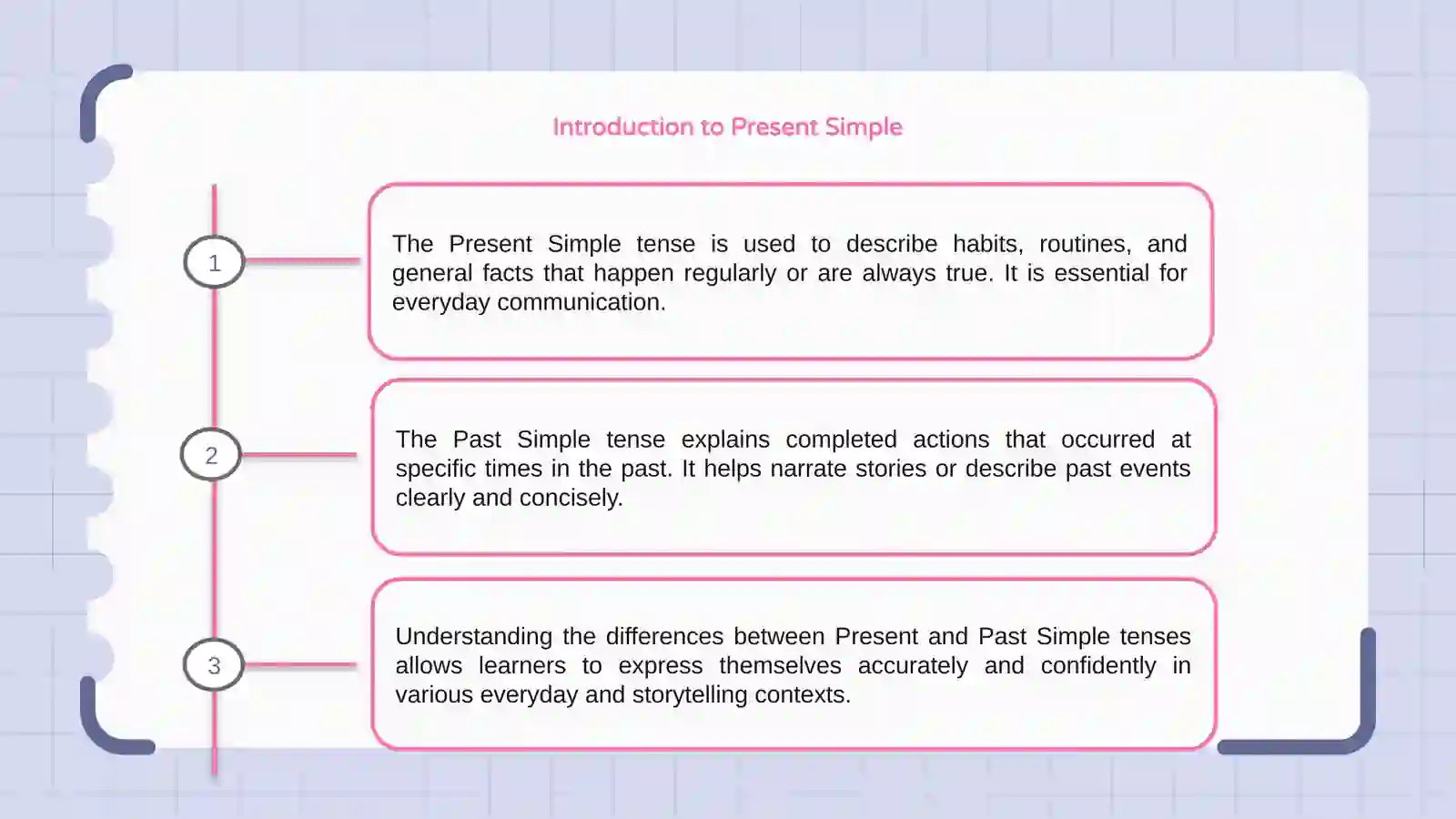 Introduction to Present Simple

1

The Present Simple tense is used to describe habits, routines, and general facts that happen regularly or are always true. It is essential for everyday communication.

2

The Past Simple tense explains completed actions that occurred at specific times in the past. It helps narrate stories or describe past events clearly and concisely.

3

Understanding the differences between Present and Past Simple tenses allows learners to express themselves accurately and confidently in various everyday and storytelling contexts.